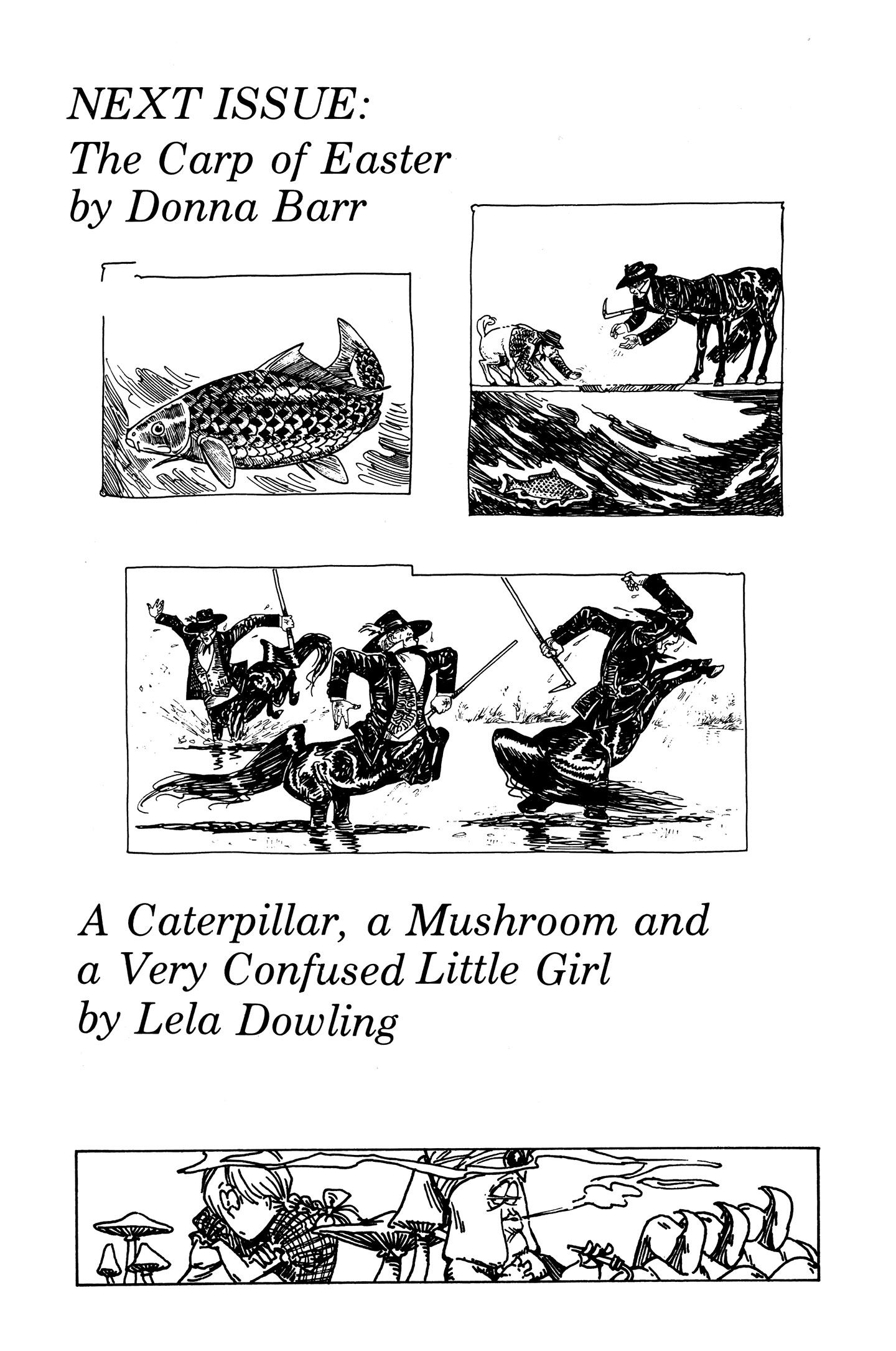 NEXT ISSUE:
The Carp of Easter
by Donna Barr

A Caterpillar, a Mushroom and a Very Confused Little Girl
by Lela Dowling